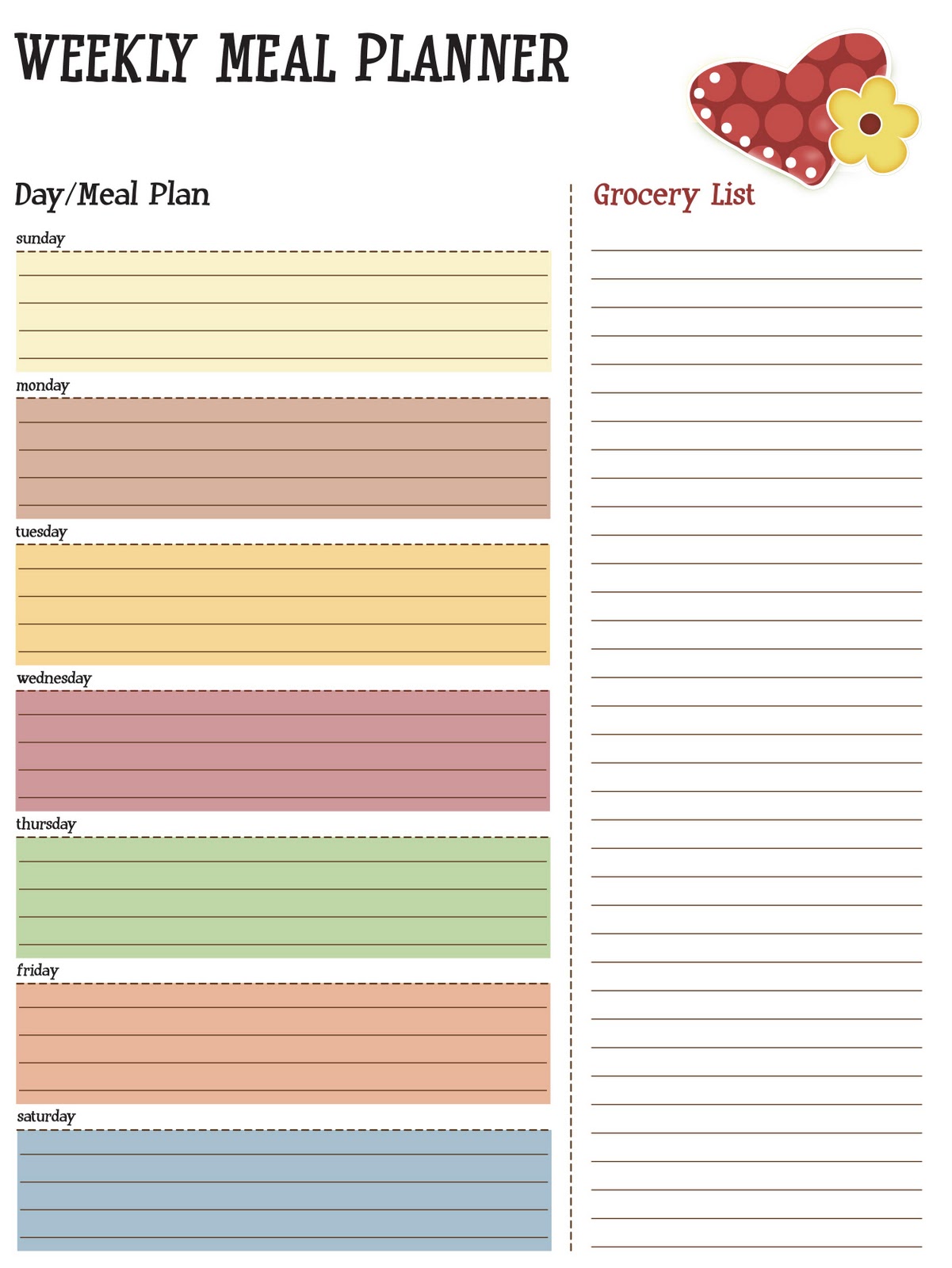 WEEKLY MEAL PLANNER

Day/Meal Plan

sunday

monday

tuesday

wednesday

thursday

friday

saturday

Grocery List